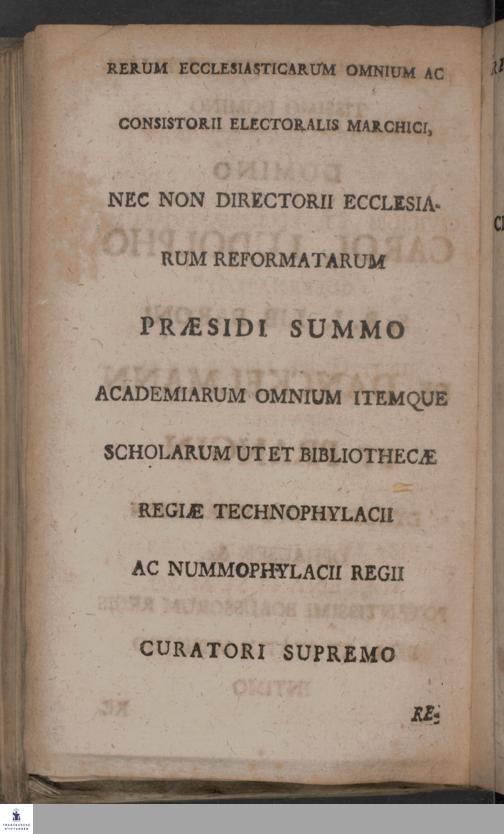 RERUM ECCLESIASTICARUM OMNIUM AC

CONSISTORII ELECTORALIS MARCHICI,

NEC NON DIRECTORII ECCLESIARUM REFORMATARUM

PRÆSIDI SUMMO

ACADEMIARUM OMNIUM ITEMQUE

SCHOLARUM UT ET BIBLIOTHECÆ

REGIÆ TECHNOPHYLACII

AC NUMMOPHYLACII REGII

CURATORI SUPREMO

RE-